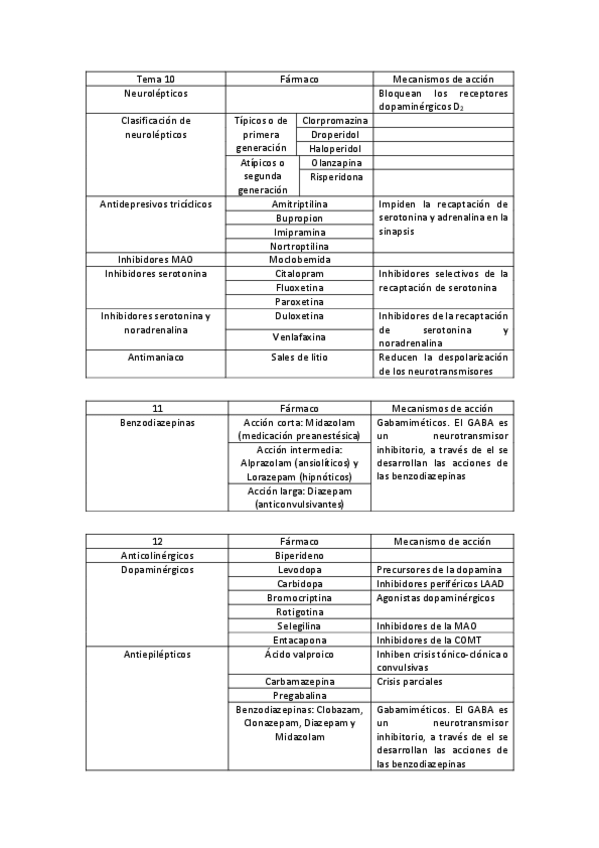 | Tema 10 | Fármaco | | Mecanismos de acción |
|---|---|---|---|
| Neurolépticos | | | Bloquean los receptores dopaminérgicos $D_2$ |
| Clasificación de neurolépticos | Típicos o de primera generación | Clorpromazina | |
| | | Droperidol | |
| | | Haloperidol | |
| | Atípicos o segunda generación | Olanzapina | |
| | | Risperidona | |
| Antidepresivos tricíclicos | Amitriptilina | | Impiden la recaptación de serotonina y adrenalina en la sinapsis |
| | Bupropion | | |
| | Imipramina | | |
| | Nortroptilina | | |
| Inhibidores MAO | Moclobemida | | |
| Inhibidores serotonina | Citalopram | | Inhibidores selectivos de la recaptación de serotonina |
| | Fluoxetina | | |
| | Paroxetina | | |
| Inhibidores serotonina y noradrenalina | Duloxetina | | Inhibidores de la recaptación de serotonina y noradrenalina |
| | Venlafaxina | | |
| Antimaniaco | Sales de litio | | Reducen la despolarización de los neurotransmisores |

| 11 | Fármaco | Mecanismos de acción |
|---|---|---|
| Benzodiazepinas | Acción corta: Midazolam (medicación preanestésica) | Gabamiméticos. El GABA es un neurotransmisor inhibitorio, a través de el se desarrollan las acciones de las benzodiazepinas |
| | Acción intermedia: Alprazolam (ansiolíticos) y Lorazepam (hipnóticos) | |
| | Acción larga: Diazepam (anticonvulsivantes) | |

| 12 | Fármaco | Mecanismo de acción |
|---|---|---|
| Anticolinérgicos | Biperideno | |
| Dopaminérgicos | Levodopa | Precursores de la dopamina |
| | Carbidopa | Inhibidores periféricos LAAD |
| | Bromocriptina | Agonistas dopaminérgicos |
| | Rotigotina | |
| | Selegilina | Inhibidores de la MAO |
| | Entacapona | Inhibidores de la COMT |
| Antiepilépticos | Ácido valproico | Inhiben crisis tónico-clónica o convulsivas |
| | Carbamazepina | Crisis parciales |
| | Pregabalina | |
| | Benzodiazepinas: Clobazam, Clonazepam, Diazepam y Midazolam | Gabamiméticos. El GABA es un neurotransmisor inhibitorio, a través de el se desarrollan las acciones de las benzodiazepinas |